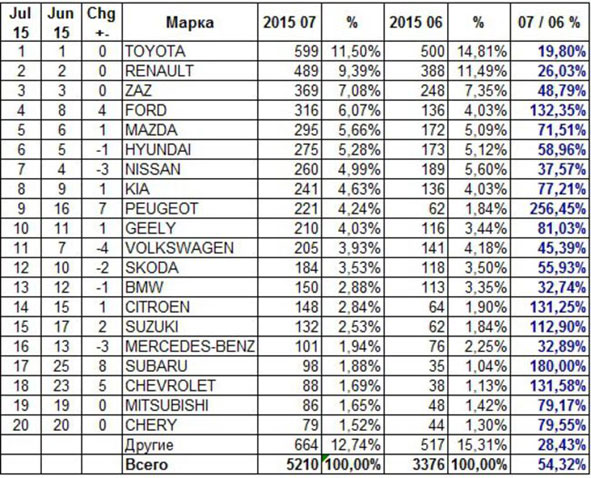 | Jul 15 | Jun 15 | Chg +- | Марка | 2015 07 | % | 2015 06 | % | 07 / 06 % |
|---|---|---|---|---|---|---|---|---|
| 1 | 1 | 0 | TOYOTA | 599 | 11,50% | 500 | 14,81% | 19,80% |
| 2 | 2 | 0 | RENAULT | 489 | 9,39% | 388 | 11,49% | 26,03% |
| 3 | 3 | 0 | ZAZ | 369 | 7,08% | 248 | 7,35% | 48,79% |
| 4 | 8 | 4 | FORD | 316 | 6,07% | 136 | 4,03% | 132,35% |
| 5 | 6 | 1 | MAZDA | 295 | 5,66% | 172 | 5,09% | 71,51% |
| 6 | 5 | -1 | HYUNDAI | 275 | 5,28% | 173 | 5,12% | 58,96% |
| 7 | 4 | -3 | NISSAN | 260 | 4,99% | 189 | 5,60% | 37,57% |
| 8 | 9 | 1 | KIA | 241 | 4,63% | 136 | 4,03% | 77,21% |
| 9 | 16 | 7 | PEUGEOT | 221 | 4,24% | 62 | 1,84% | 256,45% |
| 10 | 11 | 1 | GEELY | 210 | 4,03% | 116 | 3,44% | 81,03% |
| 11 | 7 | -4 | VOLKSWAGEN | 205 | 3,93% | 141 | 4,18% | 45,39% |
| 12 | 10 | -2 | SKODA | 184 | 3,53% | 118 | 3,50% | 55,93% |
| 13 | 12 | -1 | BMW | 150 | 2,88% | 113 | 3,35% | 32,74% |
| 14 | 15 | 1 | CITROEN | 148 | 2,84% | 64 | 1,90% | 131,25% |
| 15 | 17 | 2 | SUZUKI | 132 | 2,53% | 62 | 1,84% | 112,90% |
| 16 | 13 | -3 | MERCEDES-BENZ | 101 | 1,94% | 76 | 2,25% | 32,89% |
| 17 | 25 | 8 | SUBARU | 98 | 1,88% | 35 | 1,04% | 180,00% |
| 18 | 23 | 5 | CHEVROLET | 88 | 1,69% | 38 | 1,13% | 131,58% |
| 19 | 19 | 0 | MITSUBISHI | 86 | 1,65% | 48 | 1,42% | 79,17% |
| 20 | 20 | 0 | CHERY | 79 | 1,52% | 44 | 1,30% | 79,55% |
| | | | Другие | 664 | 12,74% | 517 | 15,31% | 28,43% |
| | | | Всего | 5210 | 100,00% | 3376 | 100,00% | 54,32% |